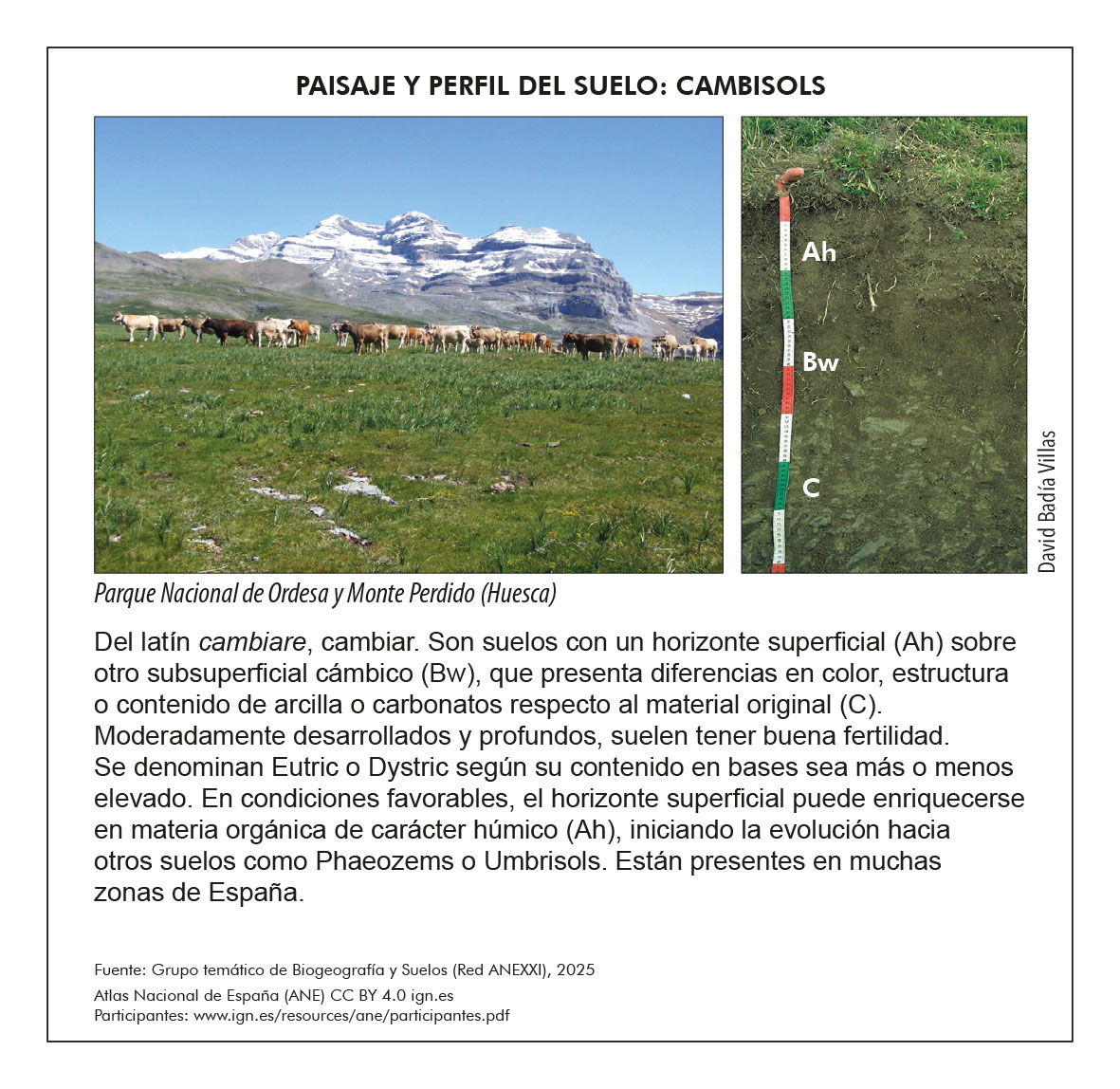 PAISAJE Y PERFIL DEL SUELO: CAMBISOLS

Ah

Bw

C

David Badía Villas

Parque Nacional de Ordesa y Monte Perdido (Huesca)

Del latín cambiare, cambiar. Son suelos con un horizonte superficial (Ah) sobre otro subsuperficial cámbico (Bw), que presenta diferencias en color, estructura o contenido de arcilla o carbonatos respecto al material original (C). Moderadamente desarrollados y profundos, suelen tener buena fertilidad. Se denominan Eutric o Dystric según su contenido en bases sea más o menos elevado. En condiciones favorables, el horizonte superficial puede enriquecerse en materia orgánica de carácter húmico (Ah), iniciando la evolución hacia otros suelos como Phaeozems o Umbrisols. Están presentes en muchas zonas de España.

Fuente: Grupo temático de Biogeografía y Suelos (Red ANEXXI), 2025
Atlas Nacional de España (ANE) CC BY 4.0 ign.es
Participantes: www.ign.es/resources/ane/participantes.pdf